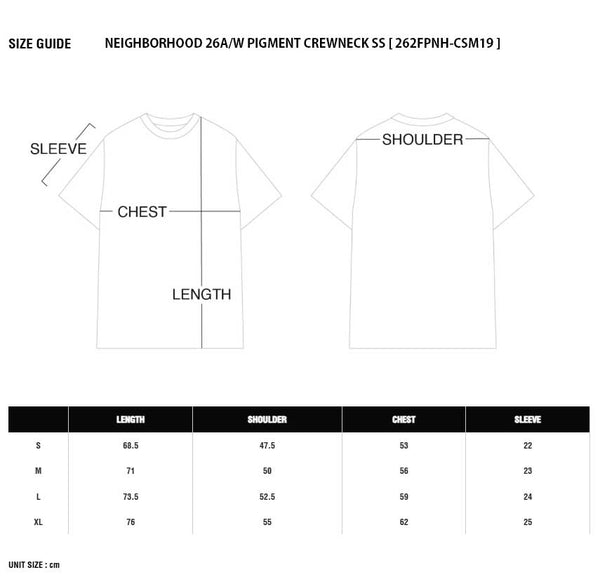 SIZE GUIDE NEIGHBORHOOD 26A/W PIGMENT CREWNECK SS [ 262FPNH-CSM19 ]

SLEEVE

CHEST

LENGTH

SHOULDER

| | LENGTH | SHOULDER | CHEST | SLEEVE |
|---|---|---|---|---|
| S | 68.5 | 47.5 | 53 | 22 |
| M | 71 | 50 | 56 | 23 |
| L | 73.5 | 52.5 | 59 | 24 |
| XL | 76 | 55 | 62 | 25 |

UNIT SIZE : cm